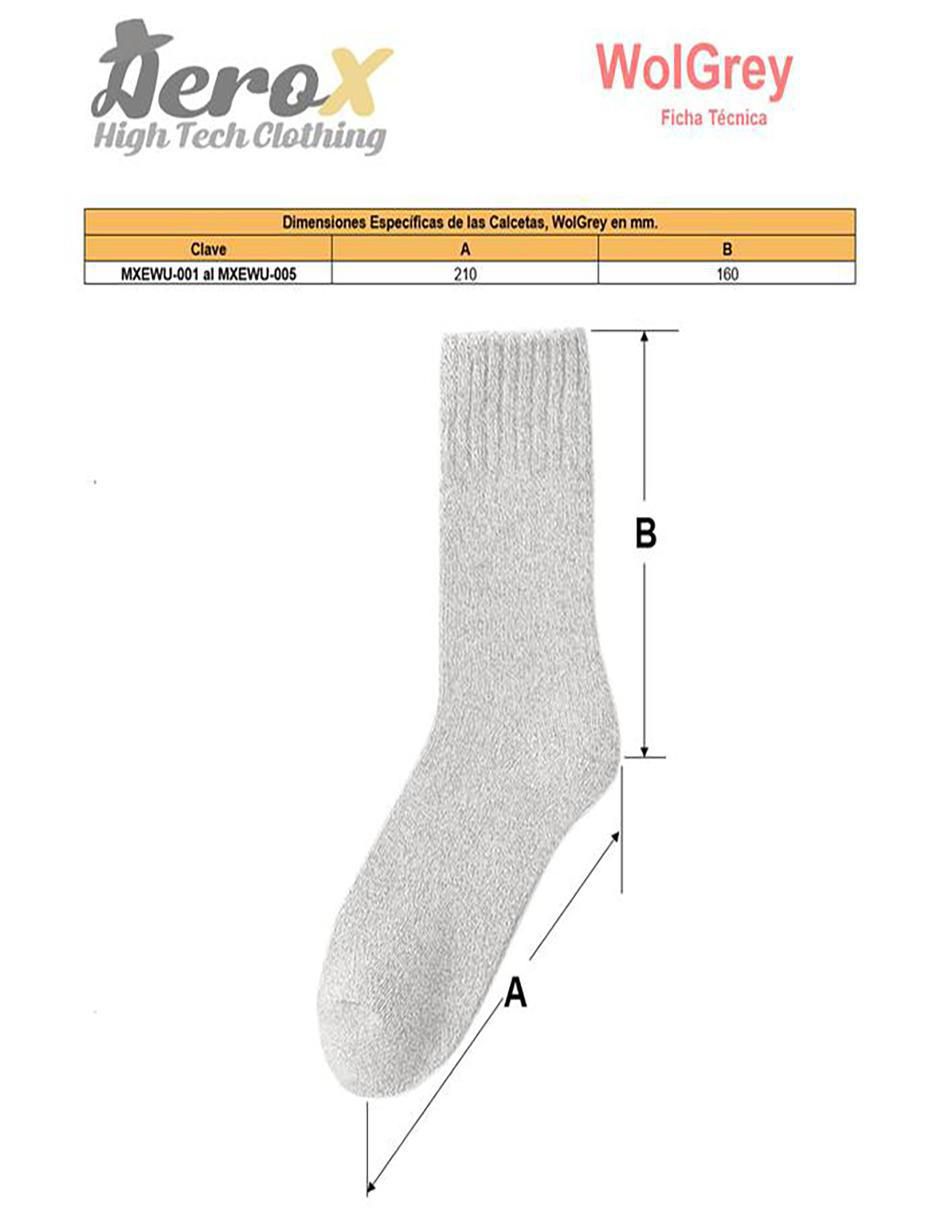 AeroX
High Tech Clothing

WolGrey
Ficha Técnica

| Dimensiones Específicas de las Calcetas, WolGrey en mm. | | |
|---|---|---|
| Clave | A | B |
| MXEWU-001 al MXEWU-005 | 210 | 160 |

B

A